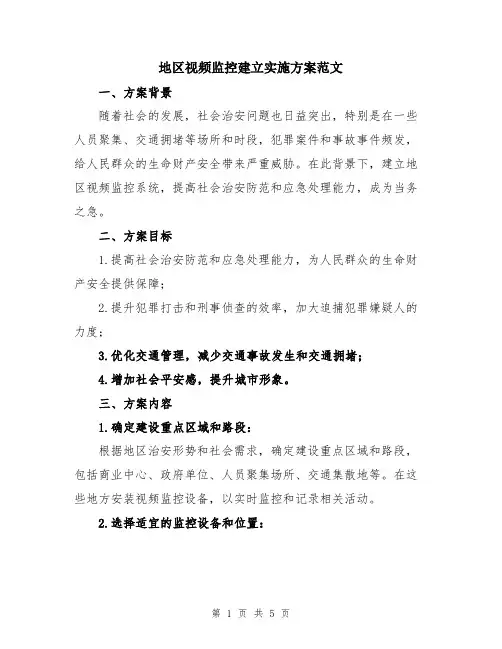 地区视频监控建立实施方案范文

一、方案背景

随着社会的发展，社会治安问题也日益突出，特别是在一些人员聚集、交通拥堵等场所和时段，犯罪案件和事故事件频发，给人民群众的生命财产安全带来严重威胁。在此背景下，建立地区视频监控系统，提高社会治安防范和应急处理能力，成为当务之急。

二、方案目标

1.提高社会治安防范和应急处理能力，为人民群众的生命财产安全提供保障；

2.提升犯罪打击和刑事侦查的效率，加大追捕犯罪嫌疑人的力度；

3.优化交通管理，减少交通事故发生和交通拥堵；

4.增加社会平安感，提升城市形象。

三、方案内容

1.确定建设重点区域和路段：

根据地区治安形势和社会需求，确定建设重点区域和路段，包括商业中心、政府单位、人员聚集场所、交通集散地等。在这些地方安装视频监控设备，以实时监控和记录相关活动。

2.选择适宜的监控设备和位置：

第 1 页 共 5 页